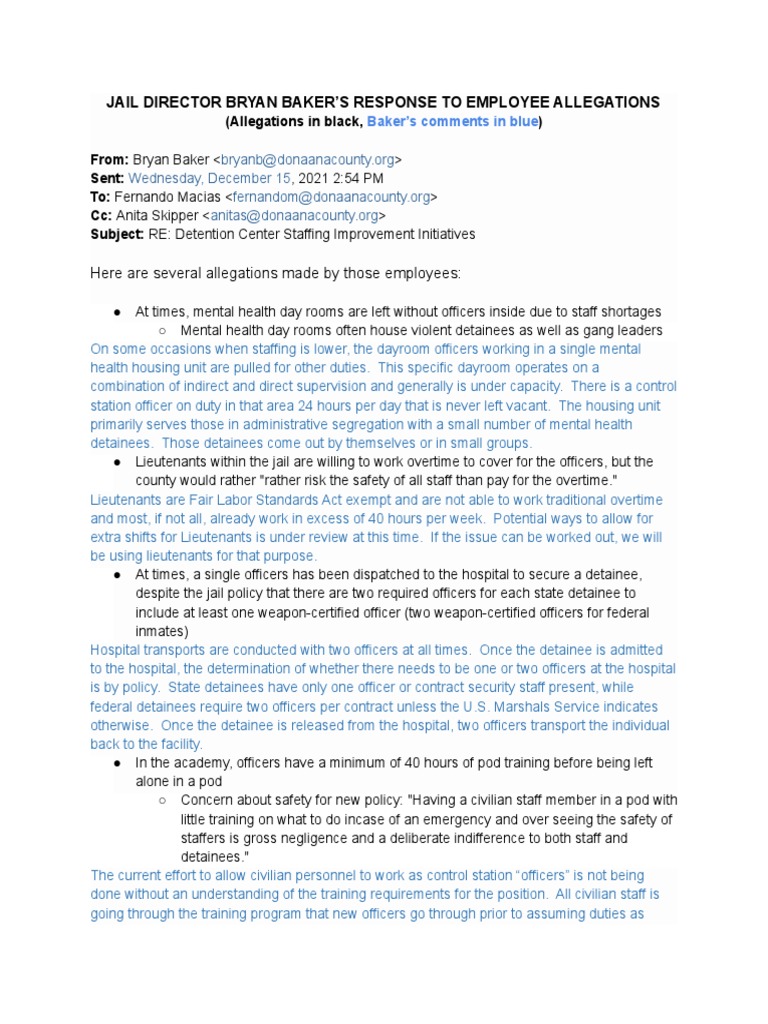 JAIL DIRECTOR BRYAN BAKER'S RESPONSE TO EMPLOYEE ALLEGATIONS
(Allegations in black, Baker's comments in blue)

From: Bryan Baker <bryanb@donaanacounty.org>
Sent: Wednesday, December 15, 2021 2:54 PM
To: Fernando Macias <fernandom@donaanacounty.org>
Cc: Anita Skipper <anitas@donaanacounty.org>
Subject: RE: Detention Center Staffing Improvement Initiatives

Here are several allegations made by those employees:

● At times, mental health day rooms are left without officers inside due to staff shortages
○ Mental health day rooms often house violent detainees as well as gang leaders

On some occasions when staffing is lower, the dayroom officers working in a single mental health housing unit are pulled for other duties. This specific dayroom operates on a combination of indirect and direct supervision and generally is under capacity. There is a control station officer on duty in that area 24 hours per day that is never left vacant. The housing unit primarily serves those in administrative segregation with a small number of mental health detainees. Those detainees come out by themselves or in small groups.

● Lieutenants within the jail are willing to work overtime to cover for the officers, but the county would rather "rather risk the safety of all staff than pay for the overtime."

Lieutenants are Fair Labor Standards Act exempt and are not able to work traditional overtime and most, if not all, already work in excess of 40 hours per week. Potential ways to allow for extra shifts for Lieutenants is under review at this time. If the issue can be worked out, we will be using lieutenants for that purpose.

● At times, a single officers has been dispatched to the hospital to secure a detainee, despite the jail policy that there are two required officers for each state detainee to include at least one weapon-certified officer (two weapon-certified officers for federal inmates)

Hospital transports are conducted with two officers at all times. Once the detainee is admitted to the hospital, the determination of whether there needs to be one or two officers at the hospital is by policy. State detainees have only one officer or contract security staff present, while federal detainees require two officers per contract unless the U.S. Marshals Service indicates otherwise. Once the detainee is released from the hospital, two officers transport the individual back to the facility.

● In the academy, officers have a minimum of 40 hours of pod training before being left alone in a pod
○ Concern about safety for new policy: "Having a civilian staff member in a pod with little training on what to do incase of an emergency and over seeing the safety of staffers is gross negligence and a deliberate indifference to both staff and detainees."

The current effort to allow civilian personnel to work as control station "officers" is not being done without an understanding of the training requirements for the position. All civilian staff is going through the training program that new officers go through prior to assuming duties as